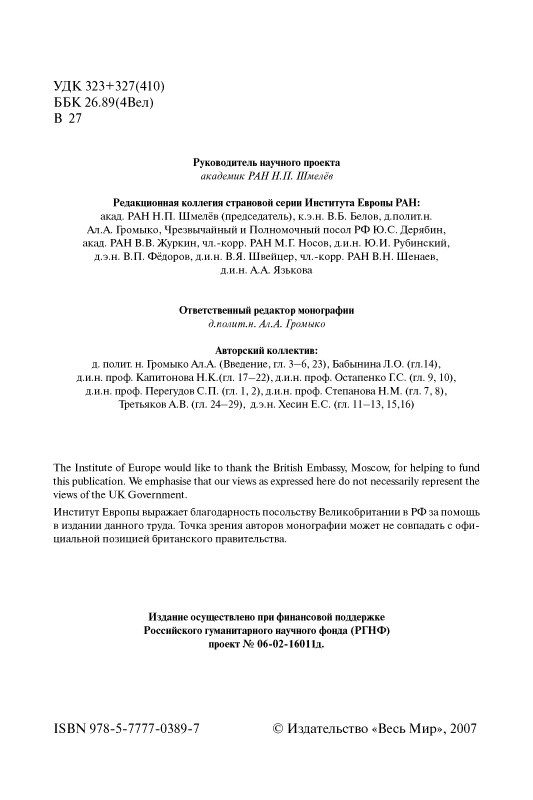 УДК 323+327(410)
ББК 26.89(4Вел)
В 27

Руководитель научного проекта
академик РАН Н.П. Шмелёв

Редакционная коллегия страновой серии Института Европы РАН:
акад. РАН Н.П. Шмелёв (председатель), к.э.н. В.Б. Белов, д.полит.н. Ал.А. Громыко, Чрезвычайный и Полномочный посол РФ Ю.С. Дерябин, акад. РАН В.В. Журкин, чл.-корр. РАН М.Г. Носов, д.и.н. Ю.И. Рубинский, д.э.н. В.П. Фёдоров, д.и.н. В.Я. Швейцер, чл.-корр. РАН В.Н. Шенаев, д.и.н. А.А. Язькова

Ответственный редактор монографии
д.полит.н. Ал.А. Громыко

Авторский коллектив:
д. полит. н. Громыко Ал.А. (Введение, гл. 3–6, 23), Бабынина Л.О. (гл.14), д.и.н. проф. Капитонова Н.К.(гл. 17–22), д.и.н. проф. Остапенко Г.С. (гл. 9, 10), д.и.н. проф. Перегудов С.П. (гл. 1, 2), д.и.н. проф. Степанова Н.М. (гл. 7, 8), Третьяков А.В. (гл. 24–29), д.э.н. Хесин Е.С. (гл. 11–13, 15,16)

The Institute of Europe would like to thank the British Embassy, Moscow, for helping to fund this publication. We emphasise that our views as expressed here do not necessarily represent the views of the UK Government.

Институт Европы выражает благодарность посольству Великобритании в РФ за помощь в издании данного труда. Точка зрения авторов монографии может не совпадать с официальной позицией британского правительства.

Издание осуществлено при финансовой поддержке
Российского гуманитарного научного фонда (РГНФ)
проект № 06-02-16011д.

ISBN 978-5-7777-0389-7

© Издательство «Весь Мир», 2007